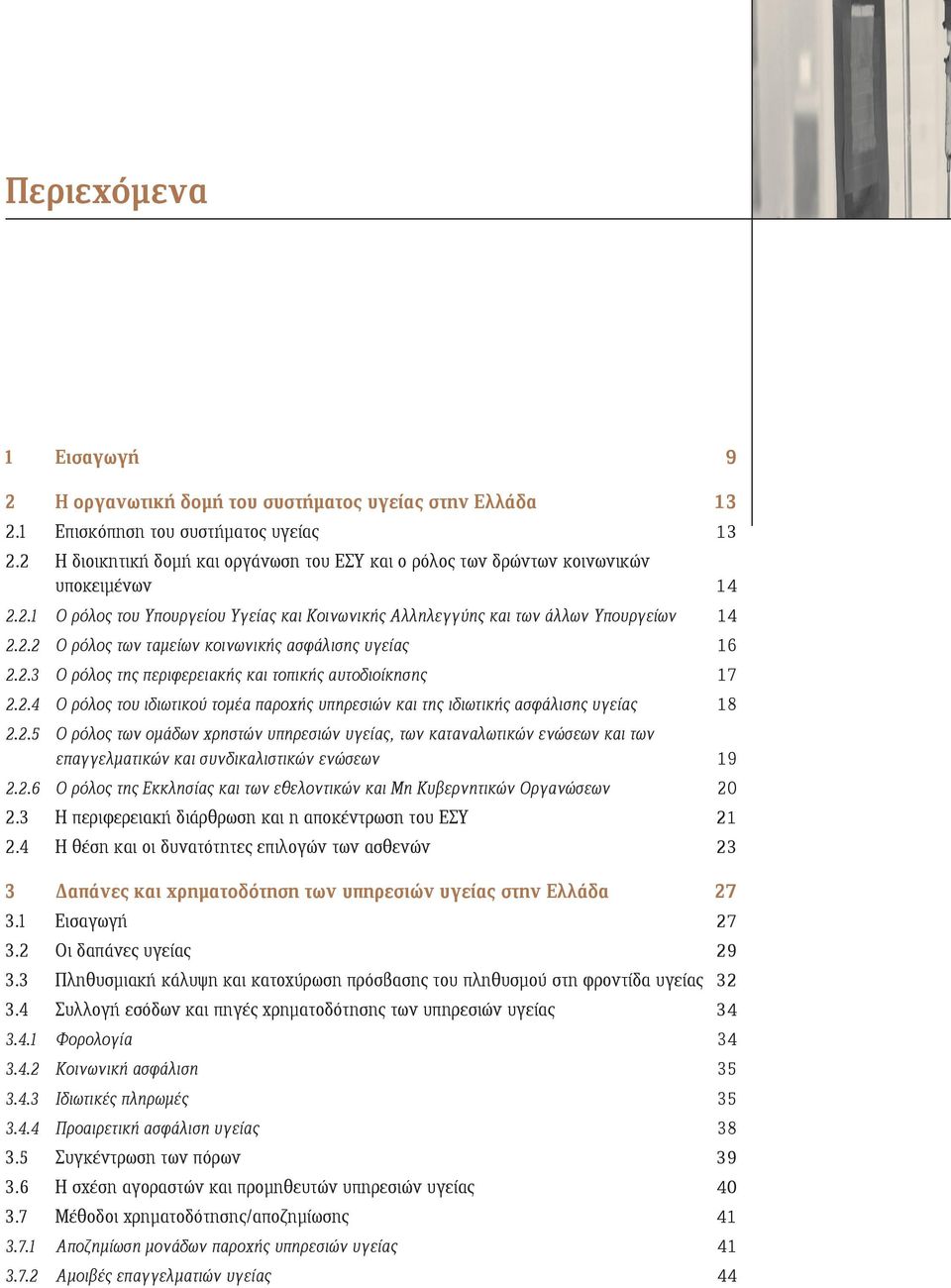 Περιεχόμενα

1 Εισαγωγή 9

2 Η οργανωτική δομή του συστήματος υγείας στην Ελλάδα 13
2.1 Επισκόπηση του συστήματος υγείας 13
2.2 Η διοικητική δομή και οργάνωση του ΕΣΥ και ο ρόλος των δρώντων κοινωνικών υποκειμένων 14
2.2.1 Ο ρόλος του Υπουργείου Υγείας και Κοινωνικής Αλληλεγγύης και των άλλων Υπουργείων 14
2.2.2 Ο ρόλος των ταμείων κοινωνικής ασφάλισης υγείας 16
2.2.3 Ο ρόλος της περιφερειακής και τοπικής αυτοδιοίκησης 17
2.2.4 Ο ρόλος του ιδιωτικού τομέα παροχής υπηρεσιών και της ιδιωτικής ασφάλισης υγείας 18
2.2.5 Ο ρόλος των ομάδων χρηστών υπηρεσιών υγείας, των καταναλωτικών ενώσεων και των επαγγελματικών και συνδικαλιστικών ενώσεων 19
2.2.6 Ο ρόλος της Εκκλησίας και των εθελοντικών και Μη Κυβερνητικών Οργανώσεων 20
2.3 Η περιφερειακή διάρθρωση και η αποκέντρωση του ΕΣΥ 21
2.4 Η θέση και οι δυνατότητες επιλογών των ασθενών 23

3 Δαπάνες και χρηματοδότηση των υπηρεσιών υγείας στην Ελλάδα 27
3.1 Εισαγωγή 27
3.2 Οι δαπάνες υγείας 29
3.3 Πληθυσμιακή κάλυψη και κατοχύρωση πρόσβασης του πληθυσμού στη φροντίδα υγείας 32
3.4 Συλλογή εσόδων και πηγές χρηματοδότησης των υπηρεσιών υγείας 34
3.4.1 Φορολογία 34
3.4.2 Κοινωνική ασφάλιση 35
3.4.3 Ιδιωτικές πληρωμές 35
3.4.4 Προαιρετική ασφάλιση υγείας 38
3.5 Συγκέντρωση των πόρων 39
3.6 Η σχέση αγοραστών και προμηθευτών υπηρεσιών υγείας 40
3.7 Μέθοδοι χρηματοδότησης/αποζημίωσης 41
3.7.1 Αποζημίωση μονάδων παροχής υπηρεσιών υγείας 41
3.7.2 Αμοιβές επαγγελματιών υγείας 44